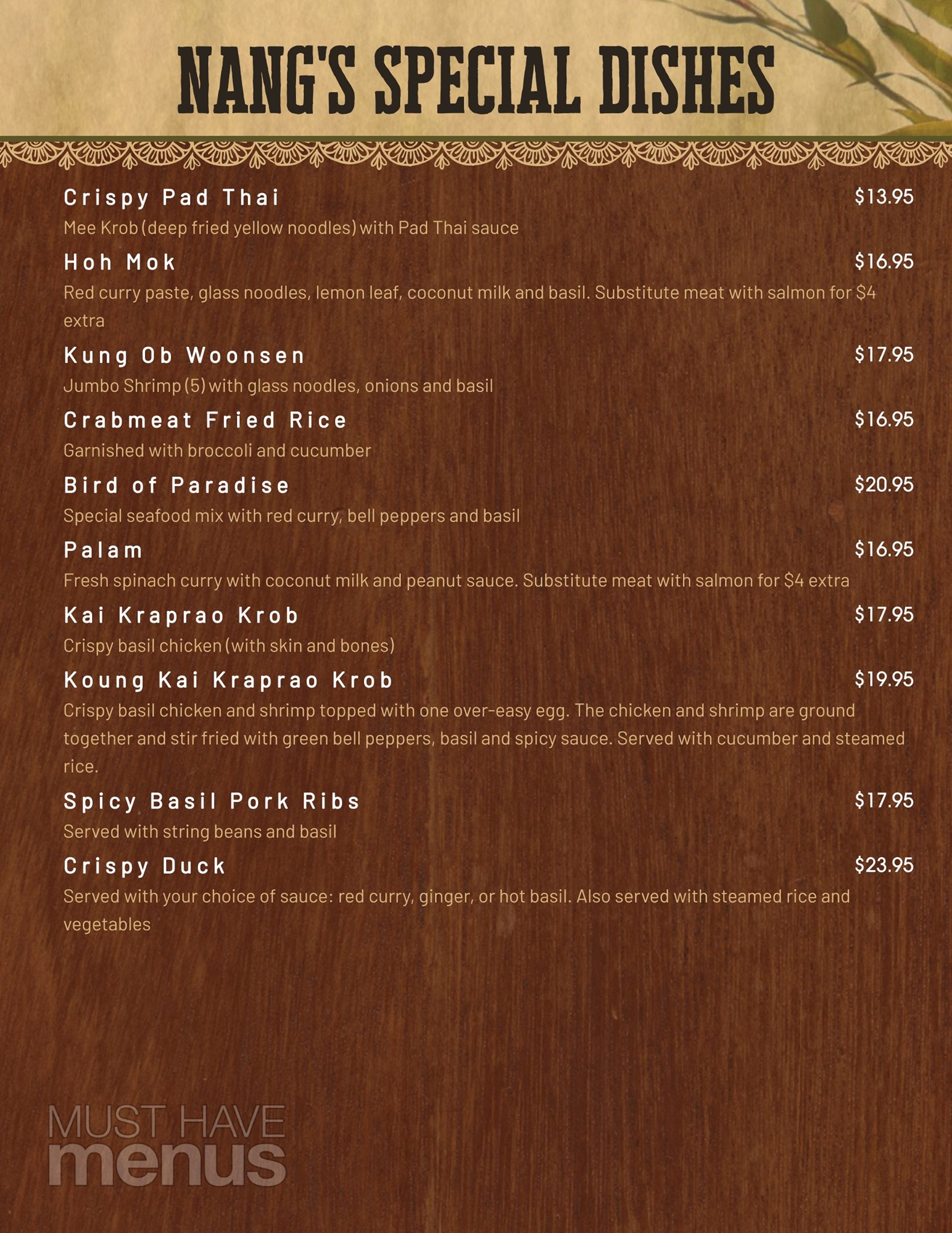 NANG'S SPECIAL DISHES

Crispy Pad Thai $13.95
Mee Krob (deep fried yellow noodles) with Pad Thai sauce

Hoh Mok $16.95
Red curry paste, glass noodles, lemon leaf, coconut milk and basil. Substitute meat with salmon for $4 extra

Kung Ob Woonsen $17.95
Jumbo Shrimp (5) with glass noodles, onions and basil

Crabmeat Fried Rice $16.95
Garnished with broccoli and cucumber

Bird of Paradise $20.95
Special seafood mix with red curry, bell peppers and basil

Palam $16.95
Fresh spinach curry with coconut milk and peanut sauce. Substitute meat with salmon for $4 extra

Kai Kraprao Krob $17.95
Crispy basil chicken (with skin and bones)

Koung Kai Kraprao Krob $19.95
Crispy basil chicken and shrimp topped with one over-easy egg. The chicken and shrimp are ground together and stir fried with green bell peppers, basil and spicy sauce. Served with cucumber and steamed rice.

Spicy Basil Pork Ribs $17.95
Served with string beans and basil

Crispy Duck $23.95
Served with your choice of sauce: red curry, ginger, or hot basil. Also served with steamed rice and vegetables

MUST HAVE menus